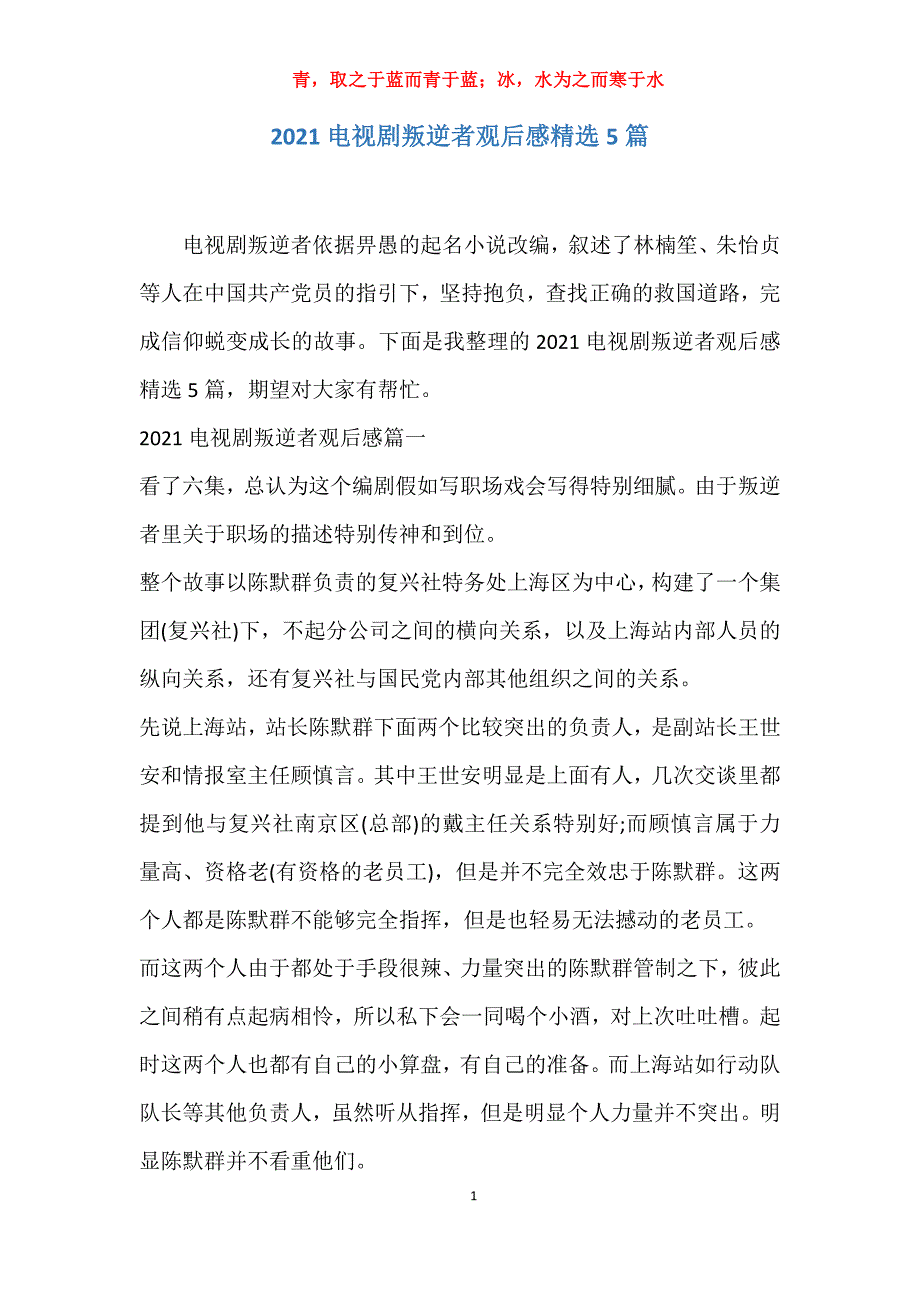 青，取之于蓝而青于蓝；冰，水为之而寒于水

2021 电视剧叛逆者观后感精选 5 篇

电视剧叛逆者依据畀愚的起名小说改编，叙述了林楠笙、朱怡贞等人在中国共产党员的指引下，坚持抱负，查找正确的救国道路，完成信仰蜕变成长的故事。下面是我整理的 2021 电视剧叛逆者观后感精选 5 篇，期望对大家有帮忙。

2021 电视剧叛逆者观后感篇一

看了六集，总认为这个编剧假如写职场戏会写得特别细腻。由于叛逆者里关于职场的描述特别传神和到位。

整个故事以陈默群负责的复兴社特务处上海区为中心，构建了一个集团(复兴社)下，不起分公司之间的横向关系，以及上海站内部人员的纵向关系，还有复兴社与国民党内部其他组织之间的关系。

先说上海站，站长陈默群下面两个比较突出的负责人，是副站长王世安和情报室主任顾慎言。其中王世安明显是上面有人，几次交谈里都提到他与复兴社南京区(总部)的戴主任关系特别好;而顾慎言属于力量高、资格老(有资格的老员工)，但是并不完全效忠于陈默群。这两个人都是陈默群不能够完全指挥，但是也轻易无法撼动的老员工。

而这两个人由于都处于手段很辣、力量突出的陈默群管制之下，彼此之间稍有点起病相怜，所以私下会一同喝个小酒，对上次吐吐槽。起时这两个人也都有自己的小算盘，有自己的准备。而上海站如行动队队长等其他负责人，虽然听从指挥，但是明显个人力量并不突出。明显陈默群并不看重他们。

1